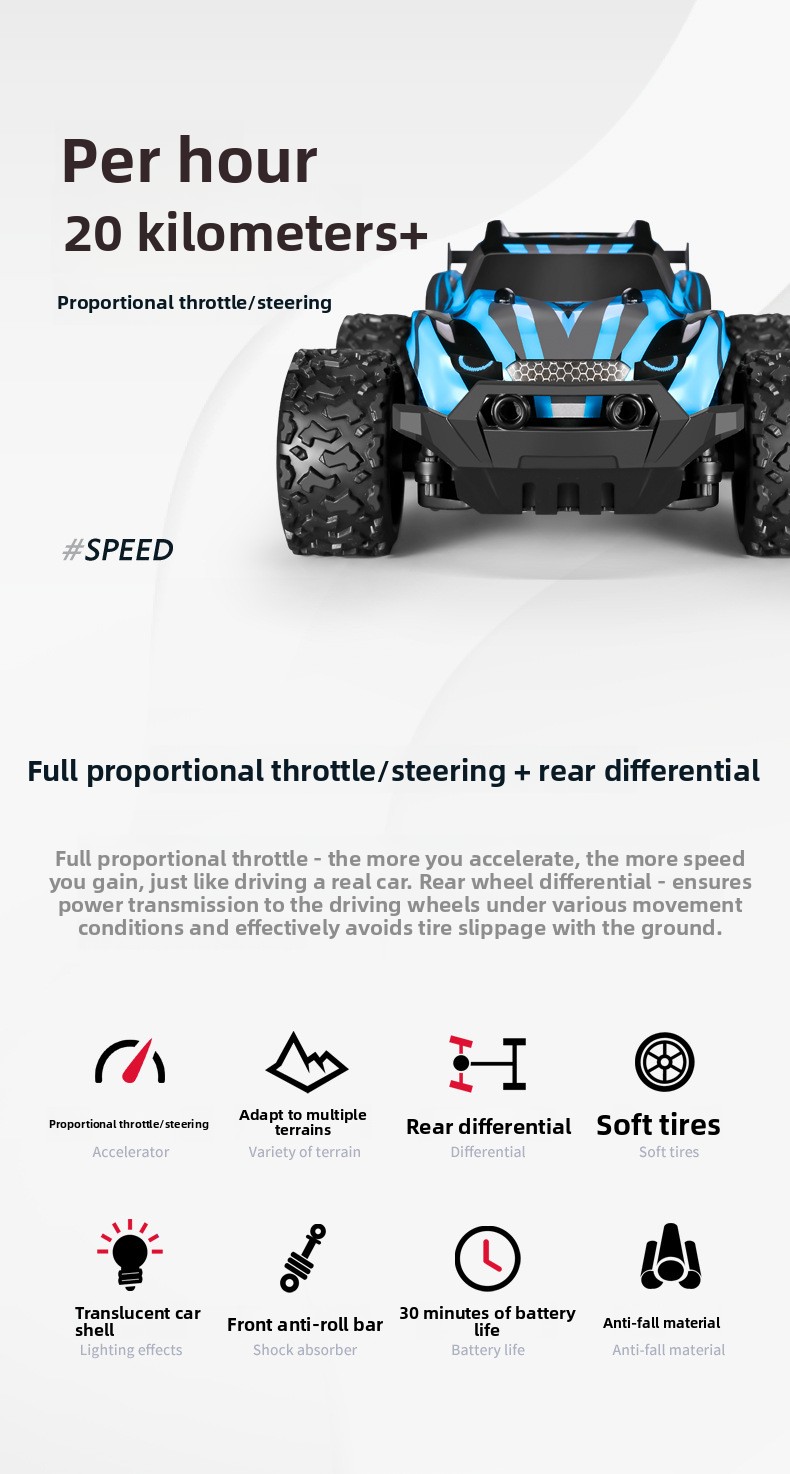 Per hour
20 kilometers+

Proportional throttle/steering

#SPEED

Full proportional throttle/steering + rear differential

Full proportional throttle - the more you accelerate, the more speed you gain, just like driving a real car. Rear wheel differential - ensures power transmission to the driving wheels under various movement conditions and effectively avoids tire slippage with the ground.

Proportional throttle/steering
Accelerator

Adapt to multiple terrains
Variety of terrain

Rear differential
Differential

Soft tires
Soft tires

Translucent car shell
Lighting effects

Front anti-roll bar
Shock absorber

30 minutes of battery life
Battery life

Anti-fall material
Anti-fall material